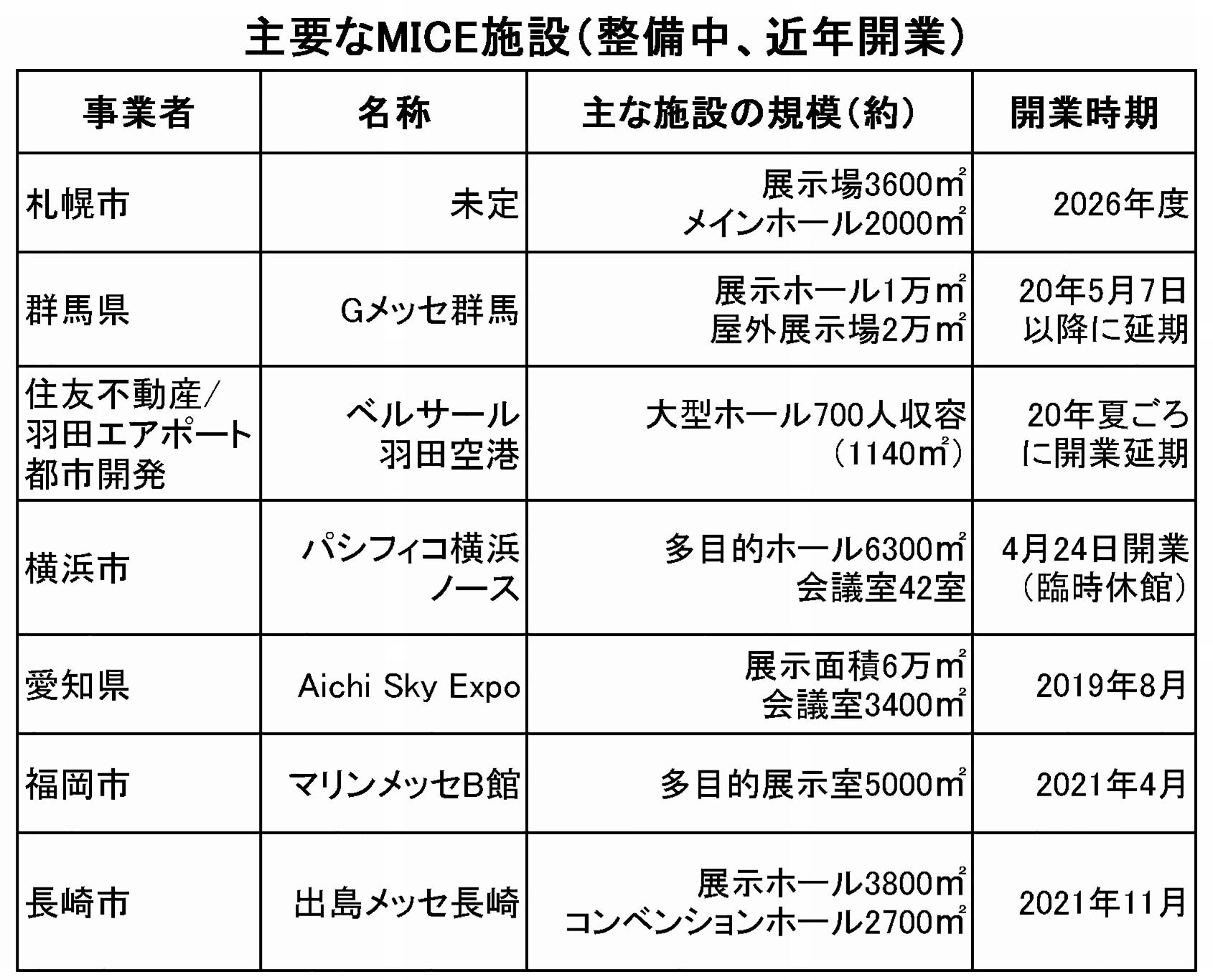 主要なMICE施設(整備中、近年開業)

| 事業者 | 名称 | 主な施設の規模(約) | 開業時期 |
|---|---|---|---|
| 札幌市 | 未定 | 展示場3600㎡ メインホール2000㎡ | 2026年度 |
| 群馬県 | Gメッセ群馬 | 展示ホール1万㎡ 屋外展示場2万㎡ | 20年5月7日以降に延期 |
| 住友不動産/羽田エアポート都市開発 | ベルサール羽田空港 | 大型ホール700人収容(1140㎡) | 20年夏ごろに開業延期 |
| 横浜市 | パシフィコ横浜ノース | 多目的ホール6300㎡ 会議室42室 | 4月24日開業(臨時休館) |
| 愛知県 | Aichi Sky Expo | 展示面積6万㎡ 会議室3400㎡ | 2019年8月 |
| 福岡市 | マリンメッセB館 | 多目的展示室5000㎡ | 2021年4月 |
| 長崎市 | 出島メッセ長崎 | 展示ホール3800㎡ コンベンションホール2700㎡ | 2021年11月 |